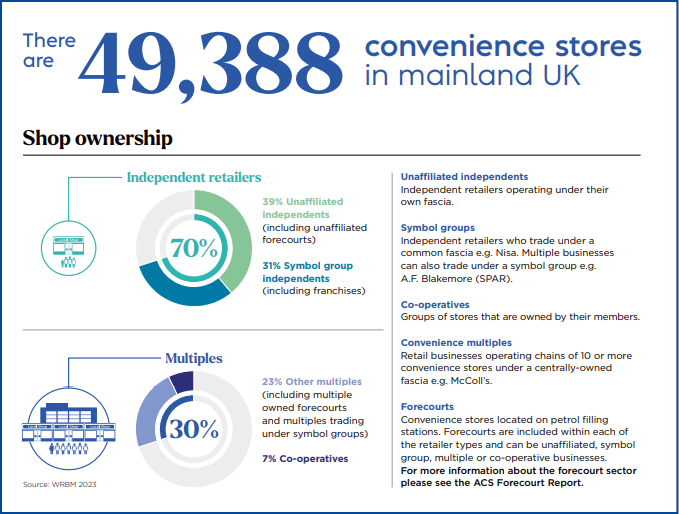 There are 49,388 convenience stores in mainland UK

Shop ownership

Independent retailers

70%

39% Unaffiliated independents (including unaffiliated forecourts)

31% Symbol group independents (including franchises)

Multiples

30%

23% Other multiples (including multiple owned forecourts and multiples trading under symbol groups)

7% Co-operatives

Source: WRBM 2023

Unaffiliated independents
Independent retailers operating under their own fascia.

Symbol groups
Independent retailers who trade under a common fascia e.g. Nisa. Multiple businesses can also trade under a symbol group e.g. A.F. Blakemore (SPAR).

Co-operatives
Groups of stores that are owned by their members.

Convenience multiples
Retail businesses operating chains of 10 or more convenience stores under a centrally-owned fascia e.g. McColl's.

Forecourts
Convenience stores located on petrol filling stations. Forecourts are included within each of the retailer types and can be unaffiliated, symbol group, multiple or co-operative businesses.
For more information about the forecourt sector please see the ACS Forecourt Report.